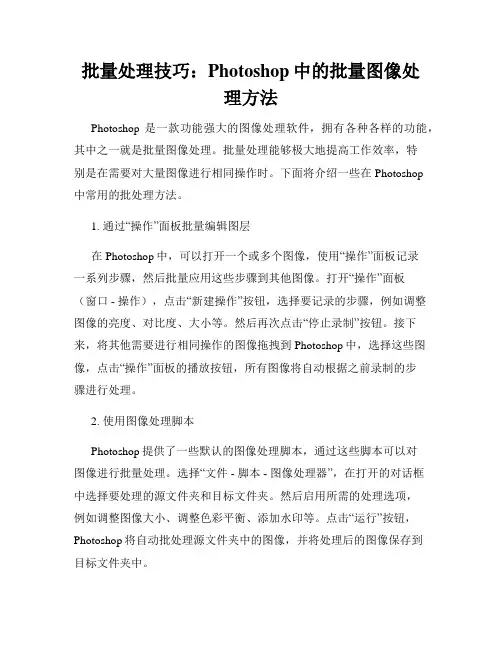 批量处理技巧：Photoshop 中的批量图像处理方法

Photoshop 是一款功能强大的图像处理软件，拥有各种各样的功能，其中之一就是批量图像处理。批量处理能够极大地提高工作效率，特别是在需要对大量图像进行相同操作时。下面将介绍一些在 Photoshop 中常用的批处理方法。

1. 通过“操作”面板批量编辑图层

在 Photoshop 中，可以打开一个或多个图像，使用“操作”面板记录一系列步骤，然后批量应用这些步骤到其他图像。打开“操作”面板（窗口 - 操作），点击“新建操作”按钮，选择要记录的步骤，例如调整图像的亮度、对比度、大小等。然后再次点击“停止录制”按钮。接下来，将其他需要进行相同操作的图像拖拽到 Photoshop 中，选择这些图像，点击“操作”面板的播放按钮，所有图像将自动根据之前录制的步骤进行处理。

2. 使用图像处理脚本

Photoshop 提供了一些默认的图像处理脚本，通过这些脚本可以对图像进行批量处理。选择“文件 - 脚本 - 图像处理器”，在打开的对话框中选择要处理的源文件夹和目标文件夹。然后启用所需的处理选项，例如调整图像大小、调整色彩平衡、添加水印等。点击“运行”按钮，Photoshop 将自动批处理源文件夹中的图像，并将处理后的图像保存到目标文件夹中。